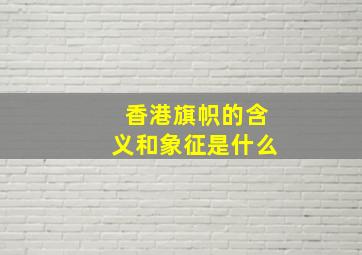 香港旗帜的含义和象征是什么